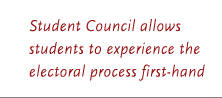 Student Council allows students to experience the electoral process first-hand